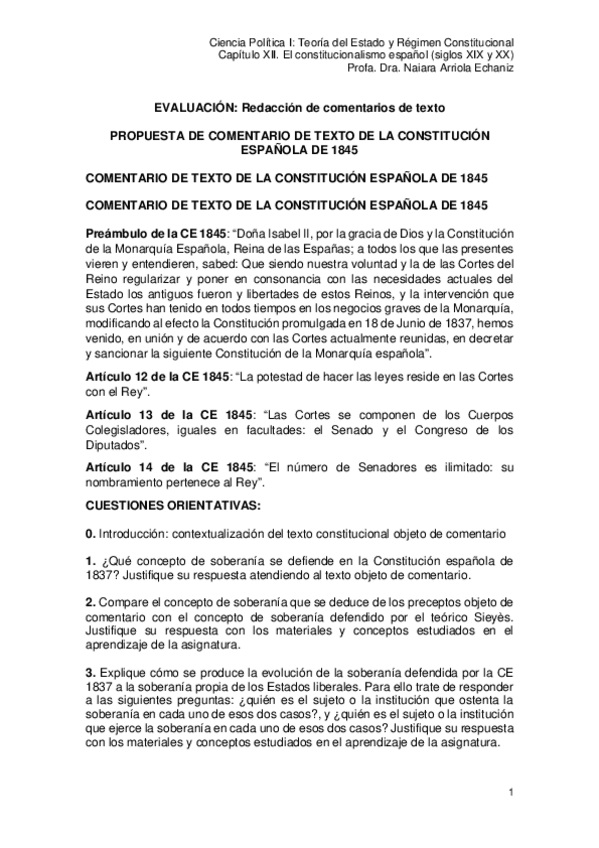 Ciencia Política I: Teoría del Estado y Régimen Constitucional
Capítulo XII. El constitucionalismo español (siglos XIX y XX)
Profa. Dra. Naiara Arriola Echaniz

EVALUACIÓN: Redacción de comentarios de texto

PROPUESTA DE COMENTARIO DE TEXTO DE LA CONSTITUCIÓN ESPAÑOLA DE 1845

COMENTARIO DE TEXTO DE LA CONSTITUCIÓN ESPAÑOLA DE 1845

COMENTARIO DE TEXTO DE LA CONSTITUCIÓN ESPAÑOLA DE 1845

Preámbulo de la CE 1845: “Doña Isabel II, por la gracia de Dios y la Constitución de la Monarquía Española, Reina de las Españas; a todos los que las presentes vieren y entendieren, sabed: Que siendo nuestra voluntad y la de las Cortes del Reino regularizar y poner en consonancia con las necesidades actuales del Estado los antiguos fueron y libertades de estos Reinos, y la intervención que sus Cortes han tenido en todos tiempos en los negocios graves de la Monarquía, modificando al efecto la Constitución promulgada en 18 de Junio de 1837, hemos venido, en unión y de acuerdo con las Cortes actualmente reunidas, en decretar y sancionar la siguiente Constitución de la Monarquía española”.

Artículo 12 de la CE 1845: “La potestad de hacer las leyes reside en las Cortes con el Rey”.

Artículo 13 de la CE 1845: “Las Cortes se componen de los Cuerpos Colegisladores, iguales en facultades: el Senado y el Congreso de los Diputados”.

Artículo 14 de la CE 1845: “El número de Senadores es ilimitado: su nombramiento pertenece al Rey”.

CUESTIONES ORIENTATIVAS:

0. Introducción: contextualización del texto constitucional objeto de comentario

1. ¿Qué concepto de soberanía se defiende en la Constitución española de 1837? Justifique su respuesta atendiendo al texto objeto de comentario.

2. Compare el concepto de soberanía que se deduce de los preceptos objeto de comentario con el concepto de soberanía defendido por el teórico Sieyès. Justifique su respuesta con los materiales y conceptos estudiados en el aprendizaje de la asignatura.

3. Explique cómo se produce la evolución de la soberanía defendida por la CE 1837 a la soberanía propia de los Estados liberales. Para ello trate de responder a las siguientes preguntas: ¿quién es el sujeto o la institución que ostenta la soberanía en cada uno de esos dos casos?, y ¿quién es el sujeto o la institución que ejerce la soberanía en cada uno de esos dos casos? Justifique su respuesta con los materiales y conceptos estudiados en el aprendizaje de la asignatura.

1